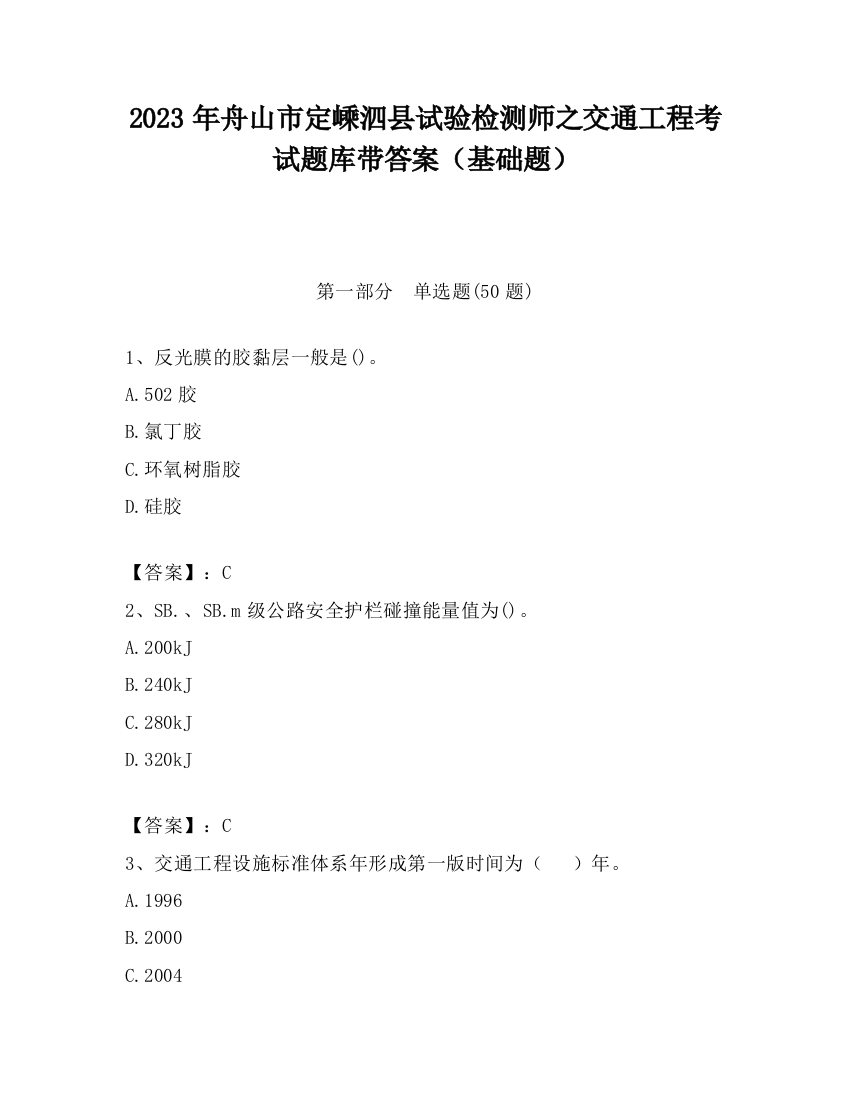 2023 年舟山市定嵊泗县试验检测师之交通工程考试题库带答案（基础题）

第一部分　单选题(50 题)

1、反光膜的胶黏层一般是()。

A.502 胶

B.氯丁胶

C.环氧树脂胶

D.硅胶

【答案】：C

2、SB.、SB.m 级公路安全护栏碰撞能量值为()。

A.200kJ

B.240kJ

C.280kJ

D.320kJ

【答案】：C

3、交通工程设施标准体系年形成第一版时间为（　）年。

A.1996

B.2000

C.2004